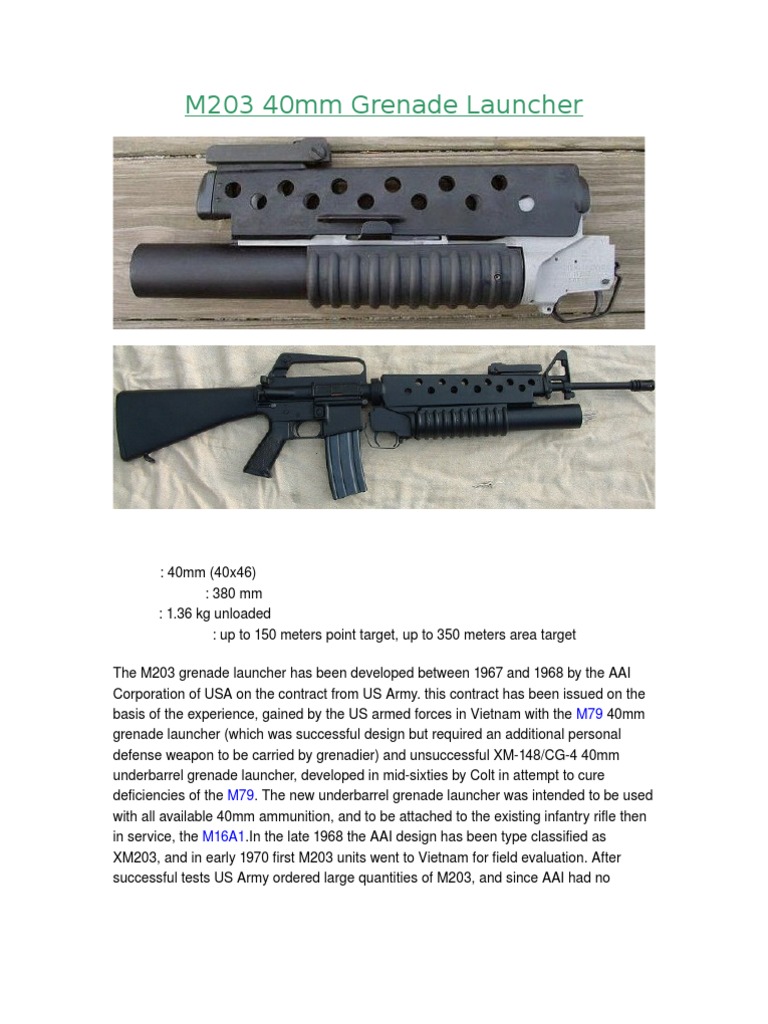 M203 40mm Grenade Launcher

: 40mm (40x46)
: 380 mm
: 1.36 kg unloaded
: up to 150 meters point target, up to 350 meters area target

The M203 grenade launcher has been developed between 1967 and 1968 by the AAI Corporation of USA on the contract from US Army. this contract has been issued on the basis of the experience, gained by the US armed forces in Vietnam with the M79 40mm grenade launcher (which was successful design but required an additional personal defense weapon to be carried by grenadier) and unsuccessful XM-148/CG-4 40mm underbarrel grenade launcher, developed in mid-sixties by Colt in attempt to cure deficiencies of the M79. The new underbarrel grenade launcher was intended to be used with all available 40mm ammunition, and to be attached to the existing infantry rifle then in service, the M16A1.In the late 1968 the AAI design has been type classified as XM203, and in early 1970 first M203 units went to Vietnam for field evaluation. After successful tests US Army ordered large quantities of M203, and since AAI had no